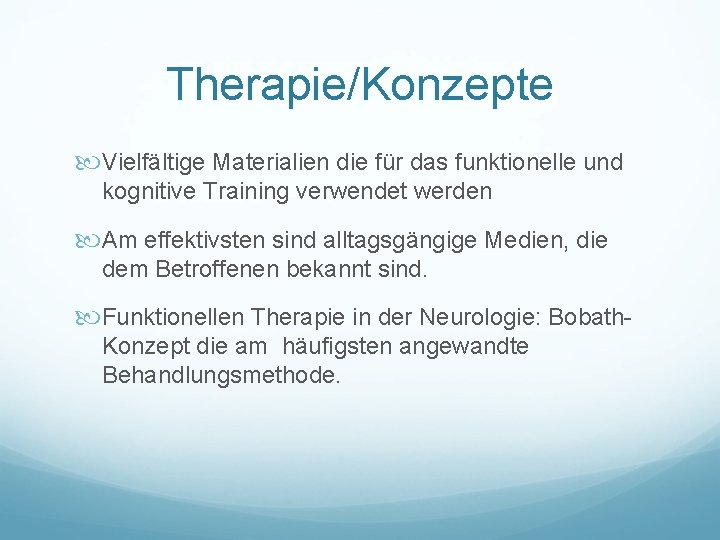 Therapie/Konzepte

Vielfältige Materialien die für das funktionelle und kognitive Training verwendet werden

Am effektivsten sind alltagsgängige Medien, die dem Betroffenen bekannt sind.

Funktionellen Therapie in der Neurologie: Bobath-Konzept die am häufigsten angewandte Behandlungsmethode.